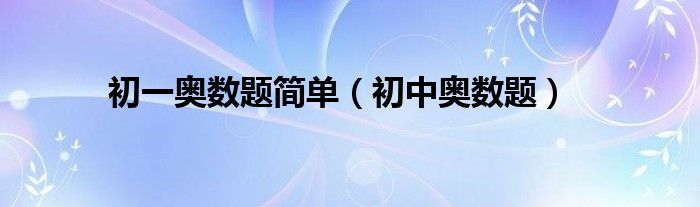 初一奥数题简单（初中奥数题）